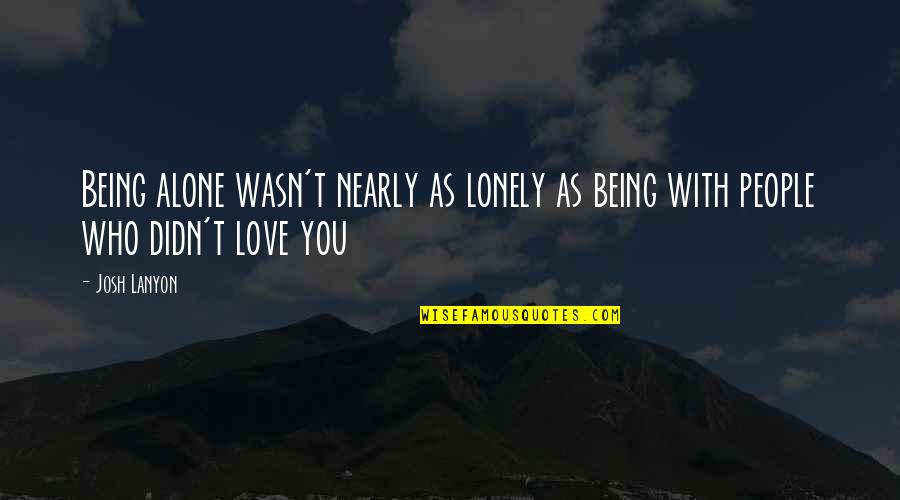 Being alone wasn't nearly as lonely as being with people who didn't love you

- Josh Lanyon

WISEFAMOUSQUOTES.COM